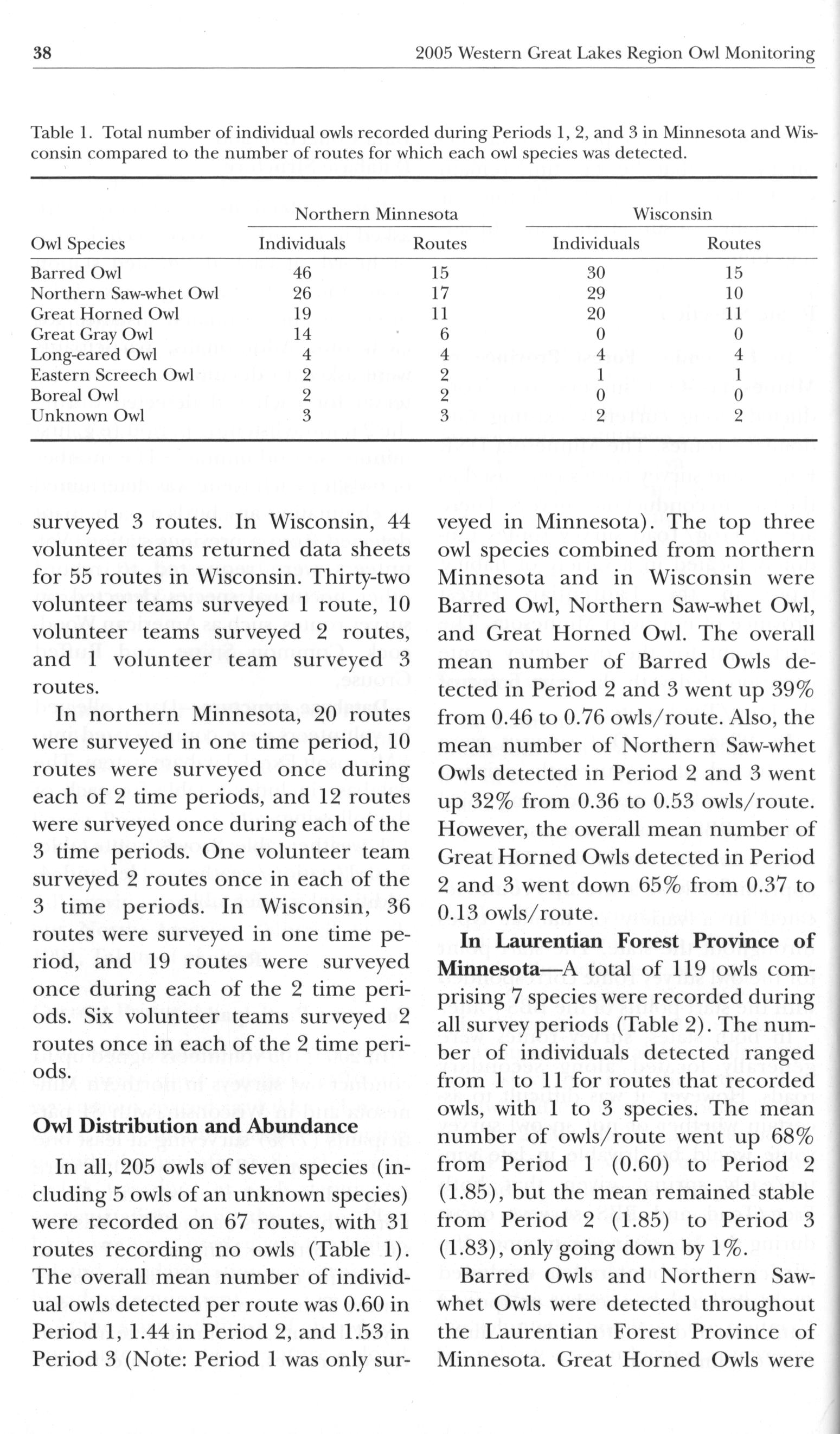 38 2005 Western Great Lakes Region Owl Monitoring

Table 1. Total number of individual owls recorded during Periods 1, 2, and 3 in Minnesota and Wisconsin compared to the number of routes for which each owl species was detected.

| Owl Species | Northern Minnesota Individuals | Northern Minnesota Routes | Wisconsin Individuals | Wisconsin Routes |
|---|---|---|---|---|
| Barred Owl | 46 | 15 | 30 | 15 |
| Northern Saw-whet Owl | 26 | 17 | 29 | 10 |
| Great Horned Owl | 19 | 11 | 20 | 11 |
| Great Gray Owl | 14 | 6 | 0 | 0 |
| Long-eared Owl | 4 | 4 | 4 | 4 |
| Eastern Screech Owl | 2 | 2 | 1 | 1 |
| Boreal Owl | 2 | 2 | 0 | 0 |
| Unknown Owl | 3 | 3 | 2 | 2 |

surveyed 3 routes. In Wisconsin, 44 volunteer teams returned data sheets for 55 routes in Wisconsin. Thirty-two volunteer teams surveyed 1 route, 10 volunteer teams surveyed 2 routes, and 1 volunteer team surveyed 3 routes.

In northern Minnesota, 20 routes were surveyed in one time period, 10 routes were surveyed once during each of 2 time periods, and 12 routes were surveyed once during each of the 3 time periods. One volunteer team surveyed 2 routes once in each of the 3 time periods. In Wisconsin, 36 routes were surveyed in one time period, and 19 routes were surveyed once during each of the 2 time periods. Six volunteer teams surveyed 2 routes once in each of the 2 time periods.

Owl Distribution and Abundance

In all, 205 owls of seven species (including 5 owls of an unknown species) were recorded on 67 routes, with 31 routes recording no owls (Table 1). The overall mean number of individual owls detected per route was 0.60 in Period 1, 1.44 in Period 2, and 1.53 in Period 3 (Note: Period 1 was only surveyed in Minnesota). The top three owl species combined from northern Minnesota and in Wisconsin were Barred Owl, Northern Saw-whet Owl, and Great Horned Owl. The overall mean number of Barred Owls detected in Period 2 and 3 went up 39% from 0.46 to 0.76 owls/route. Also, the mean number of Northern Saw-whet Owls detected in Period 2 and 3 went up 32% from 0.36 to 0.53 owls/route. However, the overall mean number of Great Horned Owls detected in Period 2 and 3 went down 65% from 0.37 to 0.13 owls/route.

In Laurentian Forest Province of Minnesota—A total of 119 owls comprising 7 species were recorded during all survey periods (Table 2). The number of individuals detected ranged from 1 to 11 for routes that recorded owls, with 1 to 3 species. The mean number of owls/route went up 68% from Period 1 (0.60) to Period 2 (1.85), but the mean remained stable from Period 2 (1.85) to Period 3 (1.83), only going down by 1%.

Barred Owls and Northern Saw-whet Owls were detected throughout the Laurentian Forest Province of Minnesota. Great Horned Owls were